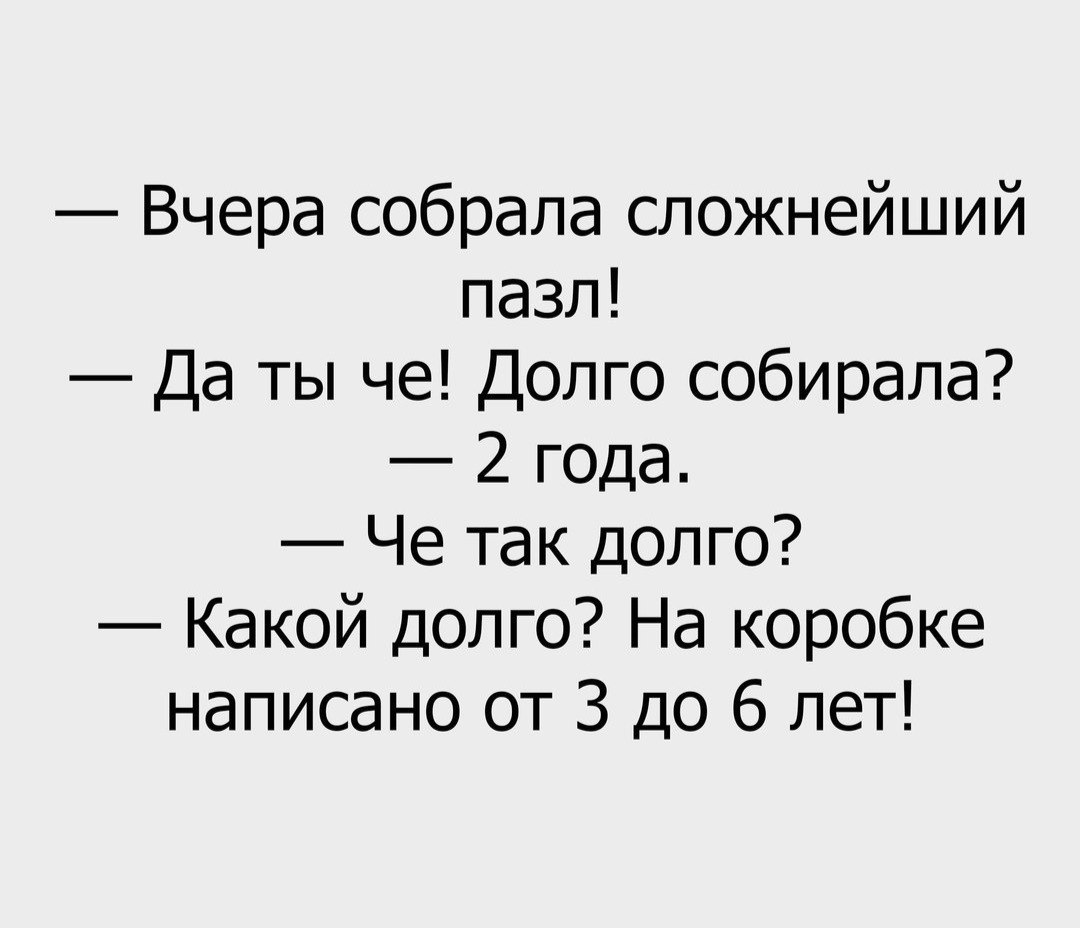 — Вчера собрала сложнейший пазл!
— Да ты че! Долго собирала?
— 2 года.
— Че так долго?
— Какой долго? На коробке написано от 3 до 6 лет!